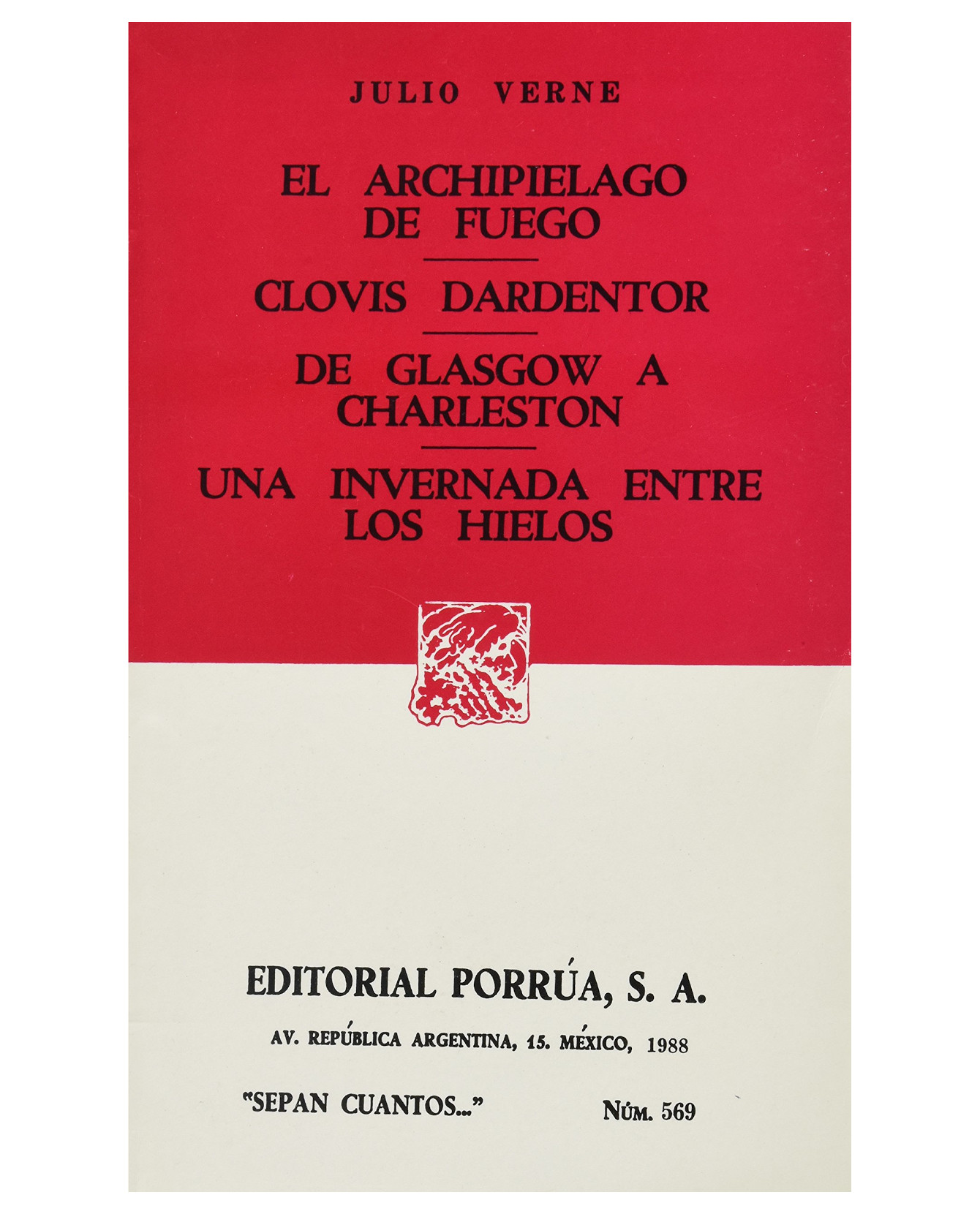 JULIO VERNE

EL ARCHIPIELAGO DE FUEGO

CLOVIS DARDENTOR

DE GLASGOW A CHARLESTON

UNA INVERNADA ENTRE LOS HIELOS

EDITORIAL PORRÚA, S. A.

AV. REPÚBLICA ARGENTINA, 15. MÉXICO, 1988

"SEPAN CUANTOS..." NÚM. 569